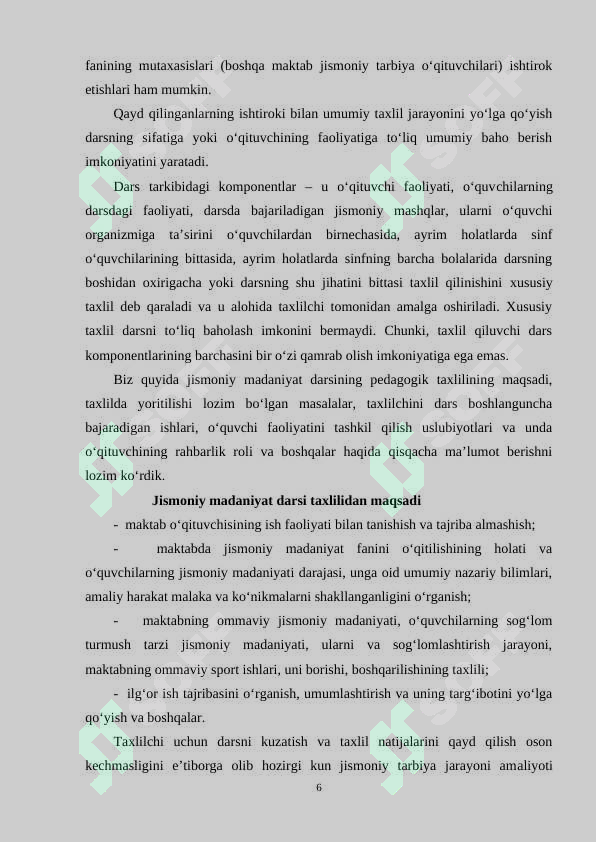 fanining mutaxasislari (boshqa maktab jismoniy tarbiya o'qituvchilari) ishtirok etishlari ham mumkin.

Qayd qilinganlarning ishtiroki bilan umumiy taxlil jarayonini yo'lga qo'yish darsning sifatiga yoki o'qituvchining faoliyatiga to'liq umumiy baho berish imkoniyatini yaratadi.

Dars tarkibidagi komponentlar – u o'qituvchi faoliyati, o'quvchilarning darsdagi faoliyati, darsda bajariladigan jismoniy mashqlar, ularni o'quvchi organizmiga ta'sirini o'quvchilardan birnechasida, ayrim holatlarda sinf o'quvchilarining bittasida, ayrim holatlarda sinfning barcha bolalarida darsning boshidan oxirigacha yoki darsning shu jihatini bittasi taxlil qilinishini xususiy taxlil deb qaraladi va u alohida taxlilchi tomonidan amalga oshiriladi. Xususiy taxlil darsni to'liq baholash imkonini bermaydi. Chunki, taxlil qiluvchi dars komponentlarining barchasini bir o'zi qamrab olish imkoniyatiga ega emas.

Biz quyida jismoniy madaniyat darsining pedagogik taxlilining maqsadi, taxlilda yoritilishi lozim bo'lgan masalalar, taxlilchini dars boshlanguncha bajaradigan ishlari, o'quvchi faoliyatini tashkil qilish uslubiyotlari va unda o'qituvchining rahbarlik roli va boshqalar haqida qisqacha ma'lumot berishni lozim ko'rdik.

Jismoniy madaniyat darsi taxlilidan maqsadi

- maktab o'qituvchisining ish faoliyati bilan tanishish va tajriba almashish;

- maktabda jismoniy madaniyat fanini o'qitilishining holati va o'quvchilarning jismoniy madaniyati darajasi, unga oid umumiy nazariy bilimlari, amaliy harakat malaka va ko'nikmalarni shakllanganligini o'rganish;

- maktabning ommaviy jismoniy madaniyati, o'quvchilarning sog'lom turmush tarzi jismoniy madaniyati, ularni va sog'lomlashtirish jarayoni, maktabning ommaviy sport ishlari, uni borishi, boshqarilishining taxlili;

- ilg'or ish tajribasini o'rganish, umumlashtirish va uning targ'ibotini yo'lga qo'yish va boshqalar.

Taxlilchi uchun darsni kuzatish va taxlil natijalarini qayd qilish oson kechmasligini e'tiborga olib hozirgi kun jismoniy tarbiya jarayoni amaliyoti

6